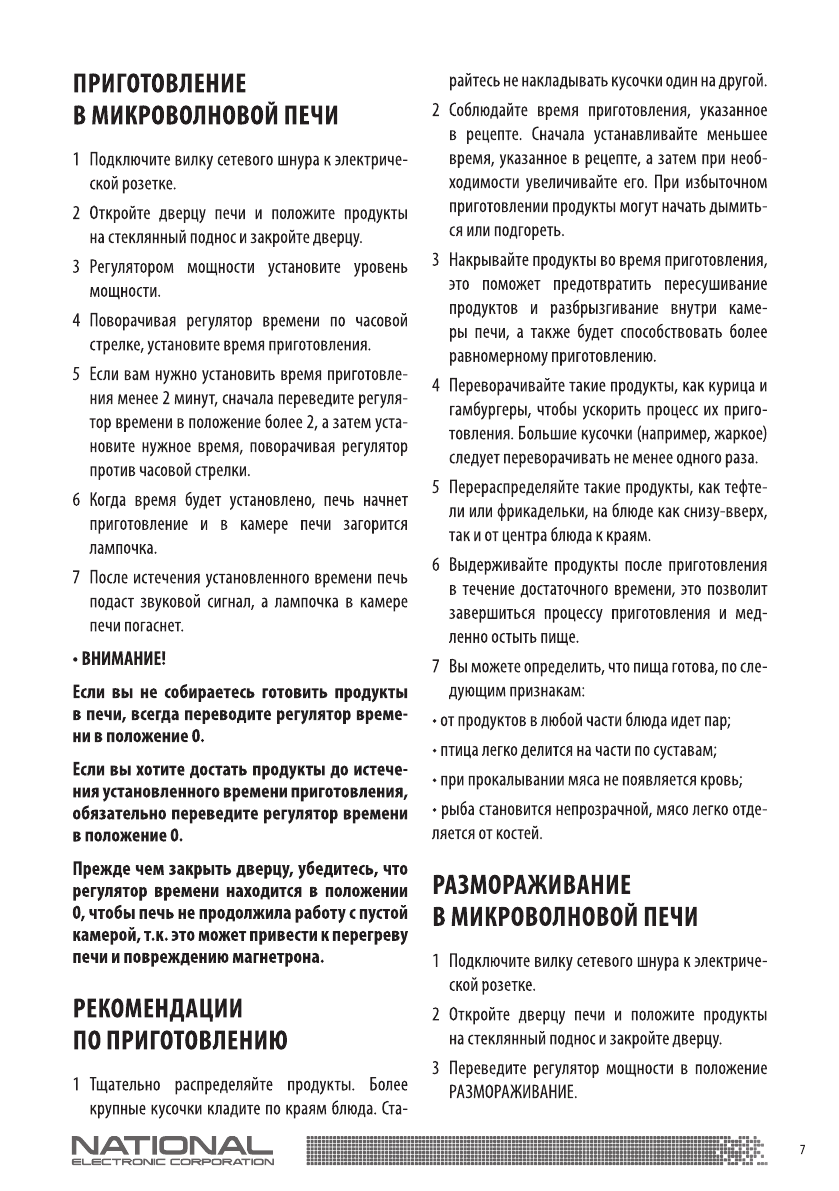 ПРИГОТОВЛЕНИЕ
В МИКРОВОЛНОВОЙ ПЕЧИ

1 Подключите вилку сетевого шнура к электрической розетке.

2 Откройте дверцу печи и положите продукты на стеклянный поднос и закройте дверцу.

3 Регулятором мощности установите уровень мощности.

4 Поворачивая регулятор времени по часовой стрелке, установите время приготовления.

5 Если вам нужно установить время приготовления менее 2 минут, сначала переведите регулятор времени в положение более 2, а затем установите нужное время, поворачивая регулятор против часовой стрелки.

6 Когда время будет установлено, печь начнет приготовление и в камере печи загорится лампочка.

7 После истечения установленного времени печь подаст звуковой сигнал, а лампочка в камере печи погаснет.

• ВНИМАНИЕ!

Если вы не собираетесь готовить продукты в печи, всегда переводите регулятор времени в положение 0.

Если вы хотите достать продукты до истечения установленного времени приготовления, обязательно переведите регулятор времени в положение 0.

Прежде чем закрыть дверцу, убедитесь, что регулятор времени находится в положении 0, чтобы печь не продолжила работу с пустой камерой, т.к. это может привести к перегреву печи и повреждению магнетрона.

РЕКОМЕНДАЦИИ
ПО ПРИГОТОВЛЕНИЮ

1 Тщательно распределяйте продукты. Более крупные кусочки кладите по краям блюда. Старайтесь не накладывать кусочки один на другой.

2 Соблюдайте время приготовления, указанное в рецепте. Сначала устанавливайте меньшее время, указанное в рецепте, а затем при необходимости увеличивайте его. При избыточном приготовлении продукты могут начать дымиться или подгореть.

3 Накрывайте продукты во время приготовления, это поможет предотвратить пересушивание продуктов и разбрызгивание внутри камеры печи, а также будет способствовать более равномерному приготовлению.

4 Переворачивайте такие продукты, как курица и гамбургеры, чтобы ускорить процесс их приготовления. Большие кусочки (например, жаркое) следует переворачивать не менее одного раза.

5 Перераспределяйте такие продукты, как тефтели или фрикадельки, на блюде как снизу-вверх, так и от центра блюда к краям.

6 Выдерживайте продукты после приготовления в течение достаточного времени, это позволит завершиться процессу приготовления и медленно остыть пище.

7 Вы можете определить, что пища готова, по следующим признакам:

• от продуктов в любой части блюда идет пар;

• птица легко делится на части по суставам;

• при прокалывании мяса не появляется кровь;

• рыба становится непрозрачной, мясо легко отделяется от костей.

РАЗМОРАЖИВАНИЕ
В МИКРОВОЛНОВОЙ ПЕЧИ

1 Подключите вилку сетевого шнура к электрической розетке.

2 Откройте дверцу печи и положите продукты на стеклянный поднос и закройте дверцу.

3 Переведите регулятор мощности в положение РАЗМОРАЖИВАНИЕ.

NATIONAL
ELECTRONIC CORPORATION

7